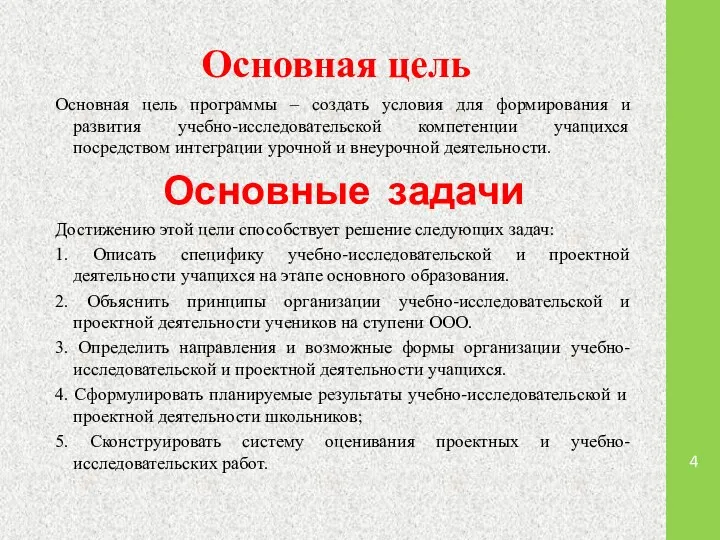 Основная цель

Основная цель программы – создать условия для формирования и развития учебно-исследовательской компетенции учащихся посредством интеграции урочной и внеурочной деятельности.

Основные задачи

Достижению этой цели способствует решение следующих задач:

1. Описать специфику учебно-исследовательской и проектной деятельности учащихся на этапе основного образования.

2. Объяснить принципы организации учебно-исследовательской и проектной деятельности учеников на ступени ООО.

3. Определить направления и возможные формы организации учебно-исследовательской и проектной деятельности учащихся.

4. Сформулировать планируемые результаты учебно-исследовательской и проектной деятельности школьников;

5. Сконструировать систему оценивания проектных и учебно-исследовательских работ.

4